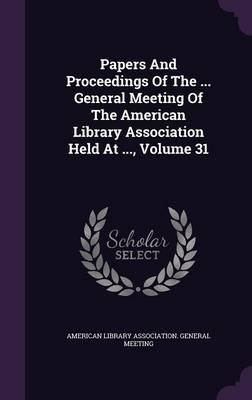 Papers And Proceedings Of The ... General Meeting Of The American Library Association Held At ..., Volume 31

Scholar SELECT

AMERICAN LIBRARY ASSOCIATION. GENERAL MEETING